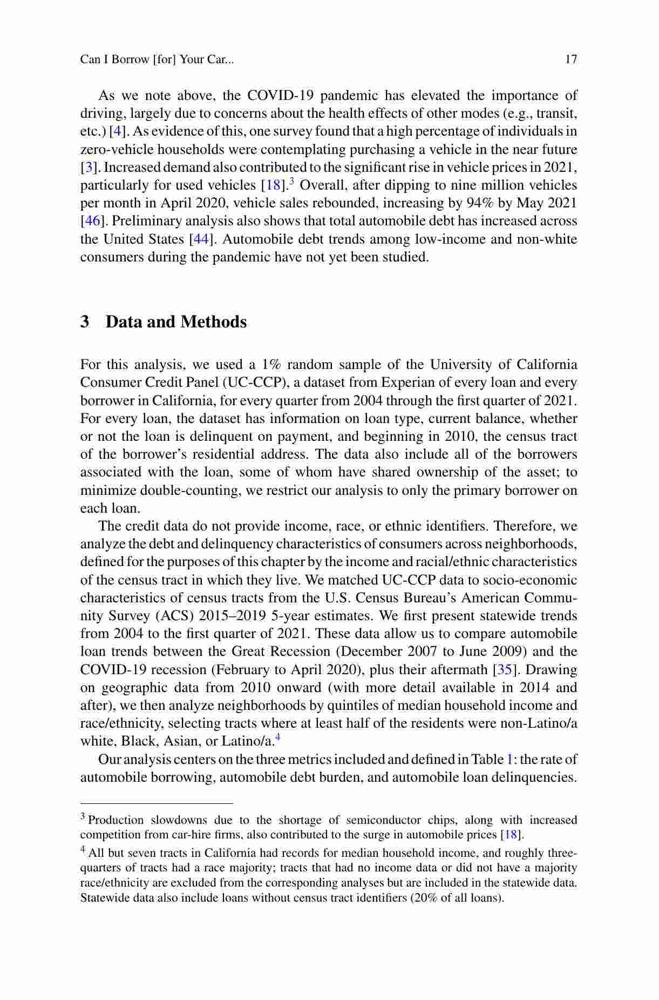 Can I Borrow [for] Your Car...

17

As we note above, the COVID-19 pandemic has elevated the importance of driving, largely due to concerns about the health effects of other modes (e.g., transit, etc.) [4]. As evidence of this, one survey found that a high percentage of individuals in zero-vehicle households were contemplating purchasing a vehicle in the near future [3]. Increased demand also contributed to the significant rise in vehicle prices in 2021, particularly for used vehicles [18].$^3$ Overall, after dipping to nine million vehicles per month in April 2020, vehicle sales rebounded, increasing by 94% by May 2021 [46]. Preliminary analysis also shows that total automobile debt has increased across the United States [44]. Automobile debt trends among low-income and non-white consumers during the pandemic have not yet been studied.

3 Data and Methods

For this analysis, we used a 1% random sample of the University of California Consumer Credit Panel (UC-CCP), a dataset from Experian of every loan and every borrower in California, for every quarter from 2004 through the first quarter of 2021. For every loan, the dataset has information on loan type, current balance, whether or not the loan is delinquent on payment, and beginning in 2010, the census tract of the borrower's residential address. The data also include all of the borrowers associated with the loan, some of whom have shared ownership of the asset; to minimize double-counting, we restrict our analysis to only the primary borrower on each loan.

The credit data do not provide income, race, or ethnic identifiers. Therefore, we analyze the debt and delinquency characteristics of consumers across neighborhoods, defined for the purposes of this chapter by the income and racial/ethnic characteristics of the census tract in which they live. We matched UC-CCP data to socio-economic characteristics of census tracts from the U.S. Census Bureau's American Community Survey (ACS) 2015–2019 5-year estimates. We first present statewide trends from 2004 to the first quarter of 2021. These data allow us to compare automobile loan trends between the Great Recession (December 2007 to June 2009) and the COVID-19 recession (February to April 2020), plus their aftermath [35]. Drawing on geographic data from 2010 onward (with more detail available in 2014 and after), we then analyze neighborhoods by quintiles of median household income and race/ethnicity, selecting tracts where at least half of the residents were non-Latino/a white, Black, Asian, or Latino/a.$^4$

Our analysis centers on the three metrics included and defined in Table 1: the rate of automobile borrowing, automobile debt burden, and automobile loan delinquencies.

$^3$ Production slowdowns due to the shortage of semiconductor chips, along with increased competition from car-hire firms, also contributed to the surge in automobile prices [18].

$^4$ All but seven tracts in California had records for median household income, and roughly three-quarters of tracts had a race majority; tracts that had no income data or did not have a majority race/ethnicity are excluded from the corresponding analyses but are included in the statewide data. Statewide data also include loans without census tract identifiers (20% of all loans).